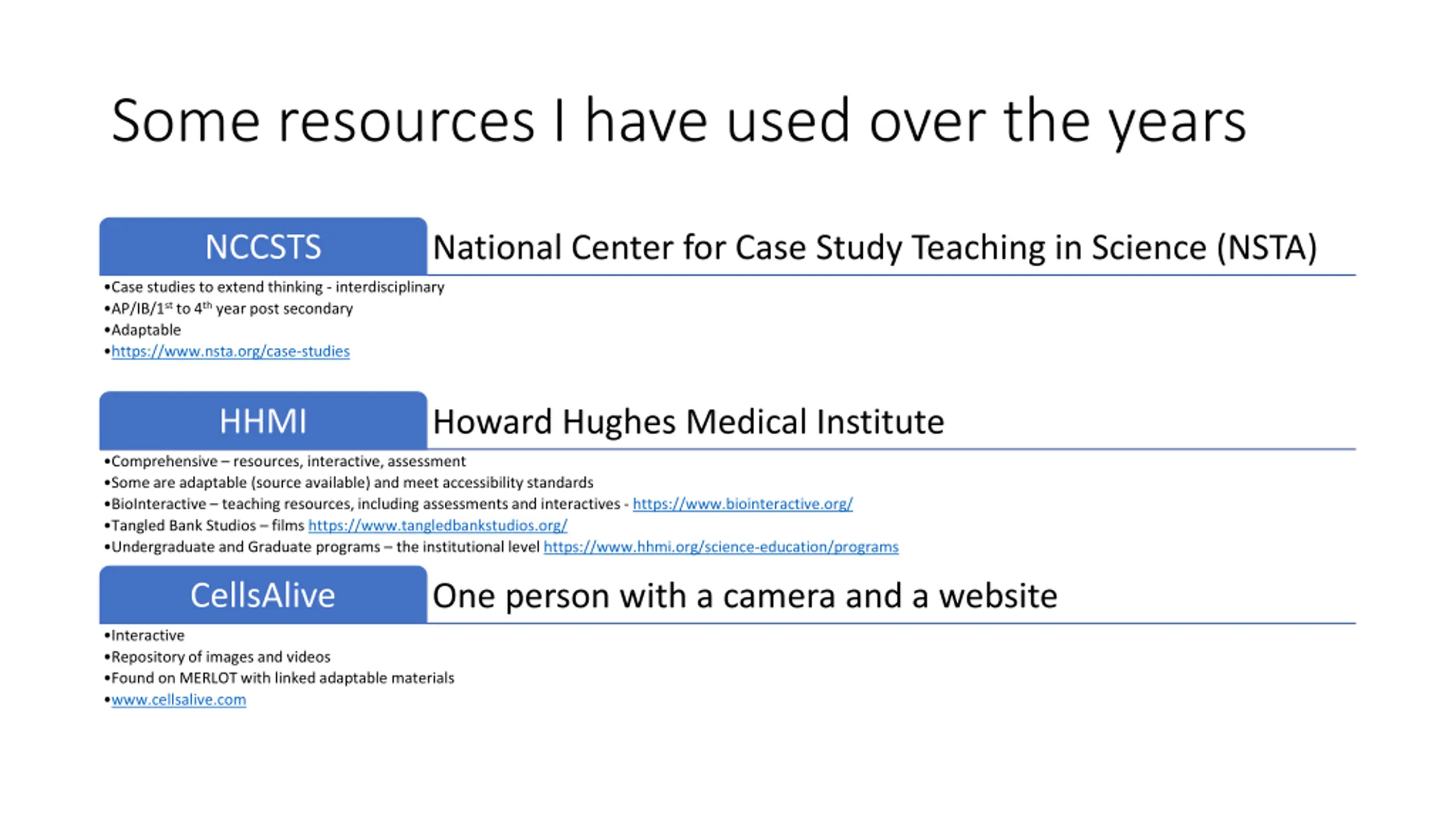 Some resources I have used over the years

NCCSTS

National Center for Case Study Teaching in Science (NSTA)

•Case studies to extend thinking - interdisciplinary
•AP/IB/1$^{st}$ to 4$^{th}$ year post secondary
•Adaptable
•https://www.nsta.org/case-studies

HHMI

Howard Hughes Medical Institute

•Comprehensive – resources, interactive, assessment
•Some are adaptable (source available) and meet accessibility standards
•BioInteractive – teaching resources, including assessments and interactives - https://www.biointeractive.org/
•Tangled Bank Studios – films https://www.tangledbankstudios.org/
•Undergraduate and Graduate programs – the institutional level https://www.hhmi.org/science-education/programs

CellsAlive

One person with a camera and a website

•Interactive
•Repository of images and videos
•Found on MERLOT with linked adaptable materials
•www.cellsalive.com